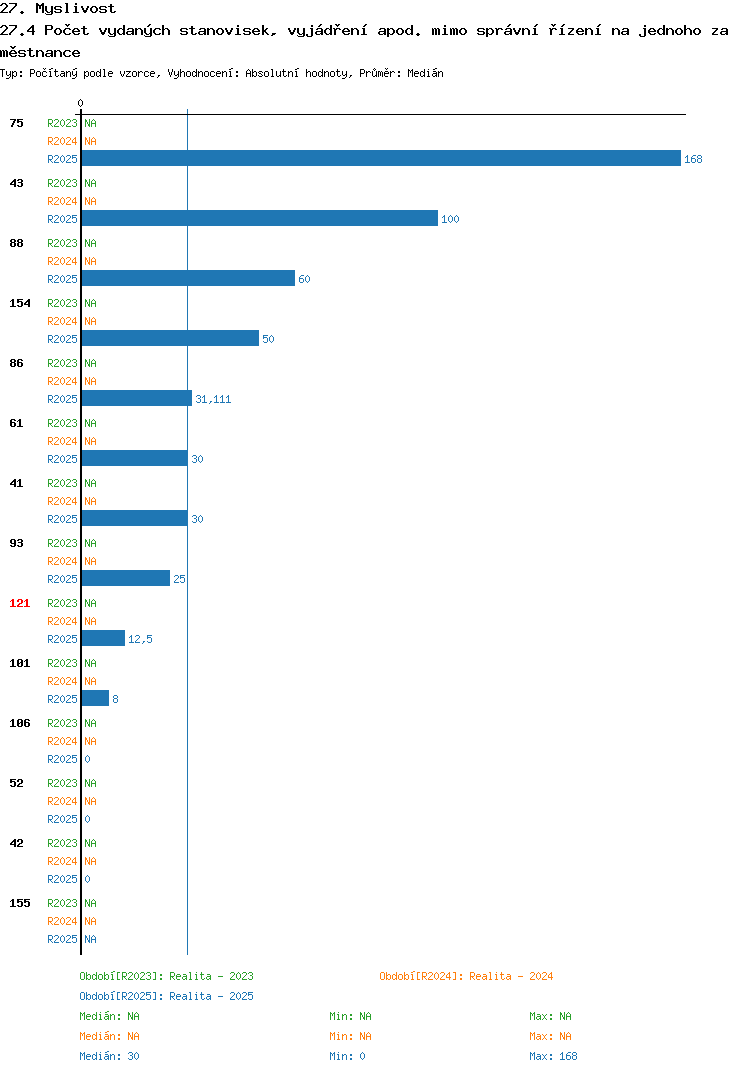 27. Myslivost
27.4 Počet vydaných stanovisek, vyjádření apod. mimo správní řízení na jednoho za městnance
Typ: Počítaný podle vzorce, Vyhodnocení: Absolutní hodnoty, Průměr: Medián

0

75 R2023 NA
R2024 NA
R2025 168

43 R2023 NA
R2024 NA
R2025 100

88 R2023 NA
R2024 NA
R2025 60

154 R2023 NA
R2024 NA
R2025 50

86 R2023 NA
R2024 NA
R2025 31,111

61 R2023 NA
R2024 NA
R2025 30

41 R2023 NA
R2024 NA
R2025 30

93 R2023 NA
R2024 NA
R2025 25

121 R2023 NA
R2024 NA
R2025 12,5

101 R2023 NA
R2024 NA
R2025 8

106 R2023 NA
R2024 NA
R2025 0

52 R2023 NA
R2024 NA
R2025 0

42 R2023 NA
R2024 NA
R2025 0

155 R2023 NA
R2024 NA
R2025 NA

Období[R2023]: Realita - 2023 Období[R2024]: Realita - 2024
Období[R2025]: Realita - 2025
Medián: NA Min: NA Max: NA
Medián: NA Min: NA Max: NA
Medián: 30 Min: 0 Max: 168